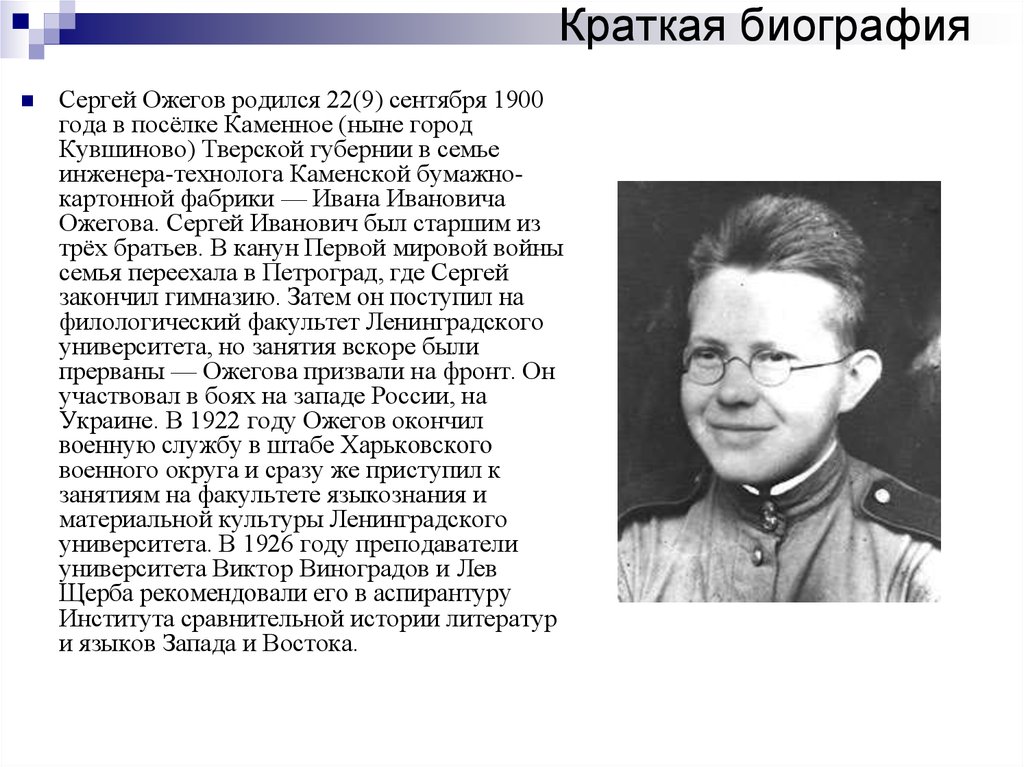 Краткая биография

Сергей Ожегов родился 22(9) сентября 1900 года в посёлке Каменное (ныне город Кувшиново) Тверской губернии в семье инженера-технолога Каменской бумажно-картонной фабрики — Ивана Ивановича Ожегова. Сергей Иванович был старшим из трёх братьев. В канун Первой мировой войны семья переехала в Петроград, где Сергей закончил гимназию. Затем он поступил на филологический факультет Ленинградского университета, но занятия вскоре были прерваны — Ожегова призвали на фронт. Он участвовал в боях на западе России, на Украине. В 1922 году Ожегов окончил военную службу в штабе Харьковского военного округа и сразу же приступил к занятиям на факультете языкознания и материальной культуры Ленинградского университета. В 1926 году преподаватели университета Виктор Виноградов и Лев Щерба рекомендовали его в аспирантуру Института сравнительной истории литератур и языков Запада и Востока.